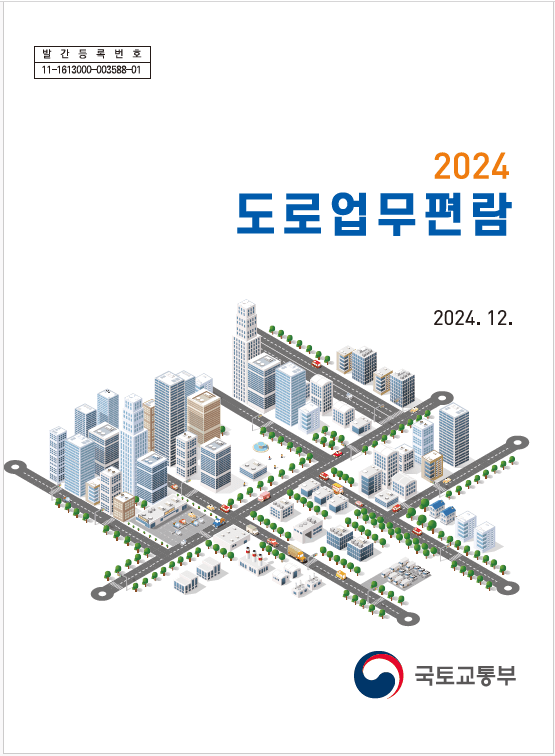 발간등록번호
11-1613000-003588-01

2024
도로업무편람

2024. 12.

국토교통부